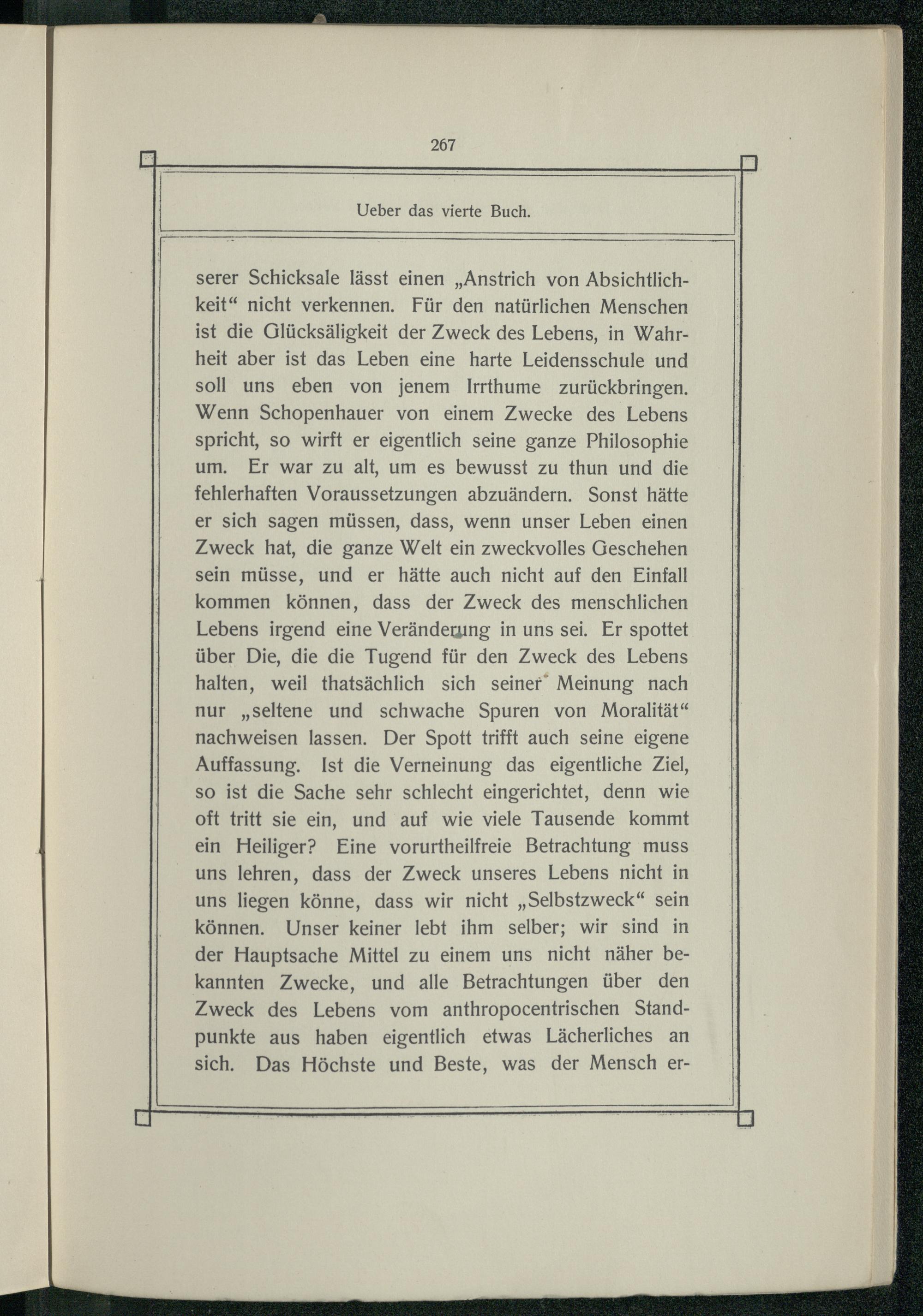 267

Ueber das vierte Buch.

serer Schicksale lässt einen „Anstrich von Absichtlichkeit“ nicht verkennen. Für den natürlichen Menschen ist die Glücksäligkeit der Zweck des Lebens, in Wahrheit aber ist das Leben eine harte Leidensschule und soll uns eben von jenem Irrthume zurückbringen. Wenn Schopenhauer von einem Zwecke des Lebens spricht, so wirft er eigentlich seine ganze Philosophie um. Er war zu alt, um es bewusst zu thun und die fehlerhaften Voraussetzungen abzuändern. Sonst hätte er sich sagen müssen, dass, wenn unser Leben einen Zweck hat, die ganze Welt ein zweckvolles Geschehen sein müsse, und er hätte auch nicht auf den Einfall kommen können, dass der Zweck des menschlichen Lebens irgend eine Veränderung in uns sei. Er spottet über Die, die die Tugend für den Zweck des Lebens halten, weil thatsächlich sich seiner Meinung nach nur „seltene und schwache Spuren von Moralität“ nachweisen lassen. Der Spott trifft auch seine eigene Auffassung. Ist die Verneinung das eigentliche Ziel, so ist die Sache sehr schlecht eingerichtet, denn wie oft tritt sie ein, und auf wie viele Tausende kommt ein Heiliger? Eine vorurtheilfreie Betrachtung muss uns lehren, dass der Zweck unseres Lebens nicht in uns liegen könne, dass wir nicht „Selbstzweck“ sein können. Unser keiner lebt ihm selber; wir sind in der Hauptsache Mittel zu einem uns nicht näher bekannten Zwecke, und alle Betrachtungen über den Zweck des Lebens vom anthropocentrischen Standpunkte aus haben eigentlich etwas Lächerliches an sich. Das Höchste und Beste, was der Mensch er-